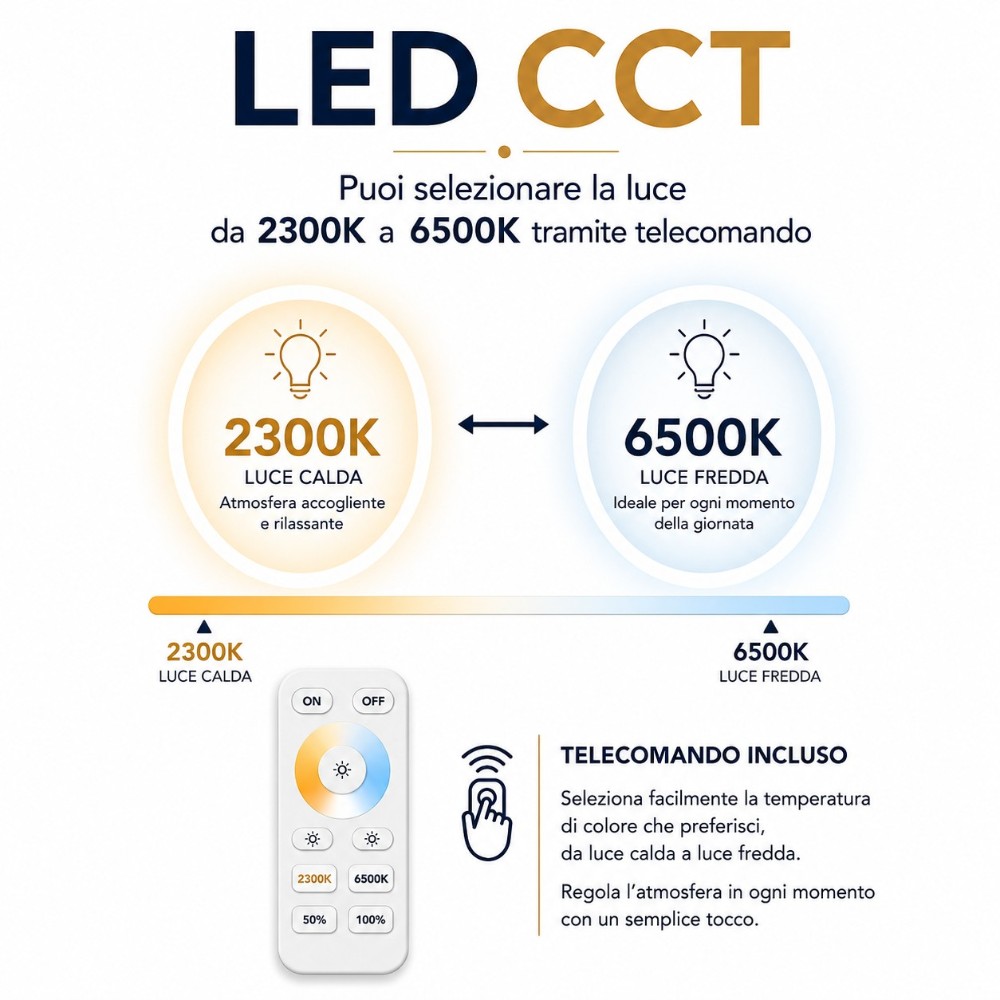 LED CCT

Puoi selezionare la luce
da 2300K a 6500K tramite telecomando

2300K
LUCE CALDA
Atmosfera accogliente e rilassante

6500K
LUCE FREDDA
Ideale per ogni momento della giornata

2300K
LUCE CALDA

6500K
LUCE FREDDA

ON
OFF
2300K
6500K
50%
100%

TELECOMANDO INCLUSO

Seleziona facilmente la temperatura di colore che preferisci, da luce calda a luce fredda.

Regola l'atmosfera in ogni momento con un semplice tocco.